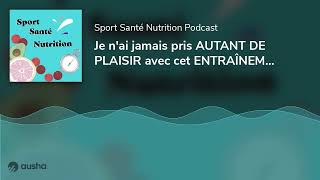 Sport
Santé
Nutrition

Sport Santé Nutrition Podcast

Je n'ai jamais pris AUTANT DE PLAISIR avec cet ENTRAÎNEM...

ausha